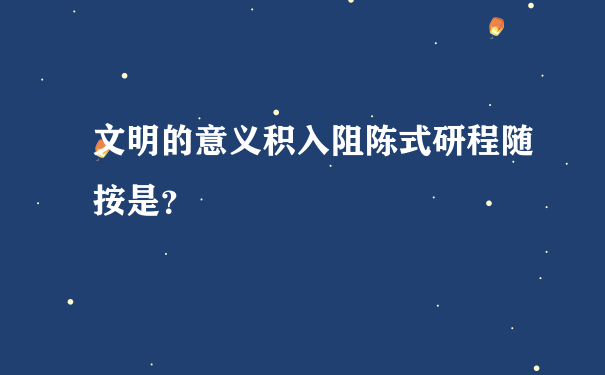 文明的意义积入阻陈式研程随按是?